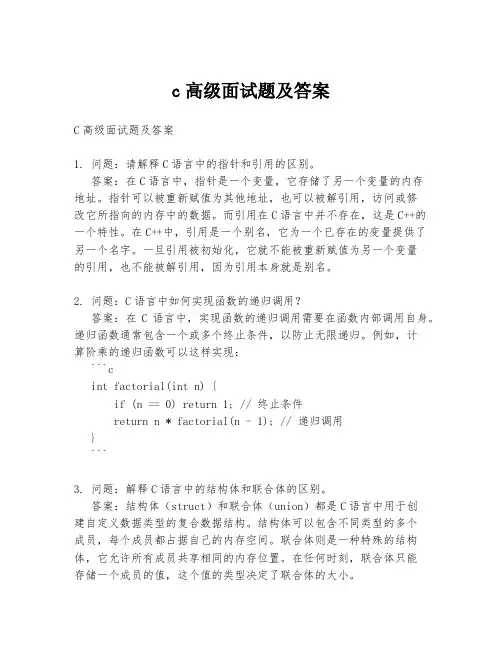 c 高级面试题及答案

C 高级面试题及答案

1. 问题：请解释 C 语言中的指针和引用的区别。

答案：在 C 语言中，指针是一个变量，它存储了另一个变量的内存地址。指针可以被重新赋值为其他地址，也可以被解引用，访问或修改它所指向的内存中的数据。而引用在 C 语言中并不存在，这是 C++的一个特性。在 C++中，引用是一个别名，它为一个已存在的变量提供了另一个名字。一旦引用被初始化，它就不能被重新赋值为另一个变量的引用，也不能被解引用，因为引用本身就是别名。

2. 问题：C 语言中如何实现函数的递归调用？

答案：在 C 语言中，实现函数的递归调用需要在函数内部调用自身。递归函数通常包含一个或多个终止条件，以防止无限递归。例如，计算阶乘的递归函数可以这样实现：

```c
int factorial(int n) {
    if (n == 0) return 1; // 终止条件
    return n * factorial(n - 1); // 递归调用
}
```

3. 问题：解释 C 语言中的结构体和联合体的区别。

答案：结构体（struct）和联合体（union）都是 C 语言中用于创建自定义数据类型的复合数据结构。结构体可以包含不同类型的多个成员，每个成员都占据自己的内存空间。联合体则是一种特殊的结构体，它允许所有成员共享相同的内存位置。在任何时刻，联合体只能存储一个成员的值，这个值的类型决定了联合体的大小。